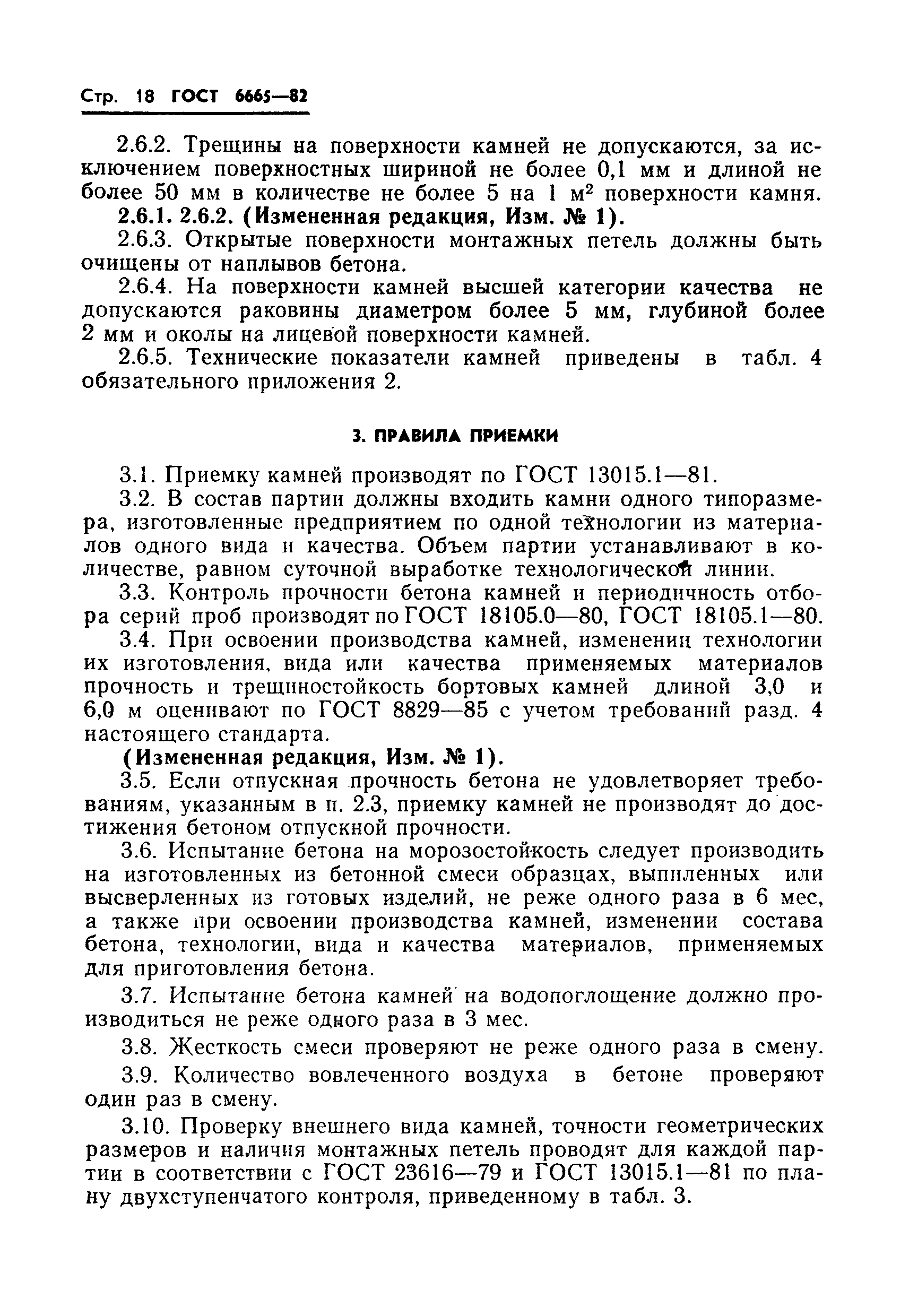 Стр. 18 ГОСТ 6665—82

2.6.2. Трещины на поверхности камней не допускаются, за исключением поверхностных шириной не более 0,1 мм и длиной не более 50 мм в количестве не более 5 на 1 м$^2$ поверхности камня.

2.6.1. 2.6.2. (Измененная редакция, Изм. № 1).

2.6.3. Открытые поверхности монтажных петель должны быть очищены от наплывов бетона.

2.6.4. На поверхности камней высшей категории качества не допускаются раковины диаметром более 5 мм, глубиной более 2 мм и околы на лицевой поверхности камней.

2.6.5. Технические показатели камней приведены в табл. 4 обязательного приложения 2.

3. ПРАВИЛА ПРИЕМКИ

3.1. Приемку камней производят по ГОСТ 13015.1—81.

3.2. В состав партии должны входить камни одного типоразмера, изготовленные предприятием по одной технологии из материалов одного вида и качества. Объем партии устанавливают в количестве, равном суточной выработке технологической линии.

3.3. Контроль прочности бетона камней и периодичность отбора серий проб производят по ГОСТ 18105.0—80, ГОСТ 18105.1—80.

3.4. При освоении производства камней, изменении технологии их изготовления, вида или качества применяемых материалов прочность и трещиностойкость бортовых камней длиной 3,0 и 6,0 м оценивают по ГОСТ 8829—85 с учетом требований разд. 4 настоящего стандарта.

(Измененная редакция, Изм. № 1).

3.5. Если отпускная прочность бетона не удовлетворяет требованиям, указанным в п. 2.3, приемку камней не производят до достижения бетоном отпускной прочности.

3.6. Испытание бетона на морозостойкость следует производить на изготовленных из бетонной смеси образцах, выпиленных или высверленных из готовых изделий, не реже одного раза в 6 мес, а также при освоении производства камней, изменении состава бетона, технологии, вида и качества материалов, применяемых для приготовления бетона.

3.7. Испытание бетона камней на водопоглощение должно производиться не реже одного раза в 3 мес.

3.8. Жесткость смеси проверяют не реже одного раза в смену.

3.9. Количество вовлеченного воздуха в бетоне проверяют один раз в смену.

3.10. Проверку внешнего вида камней, точности геометрических размеров и наличия монтажных петель проводят для каждой партии в соответствии с ГОСТ 23616—79 и ГОСТ 13015.1—81 по плану двухступенчатого контроля, приведенному в табл. 3.